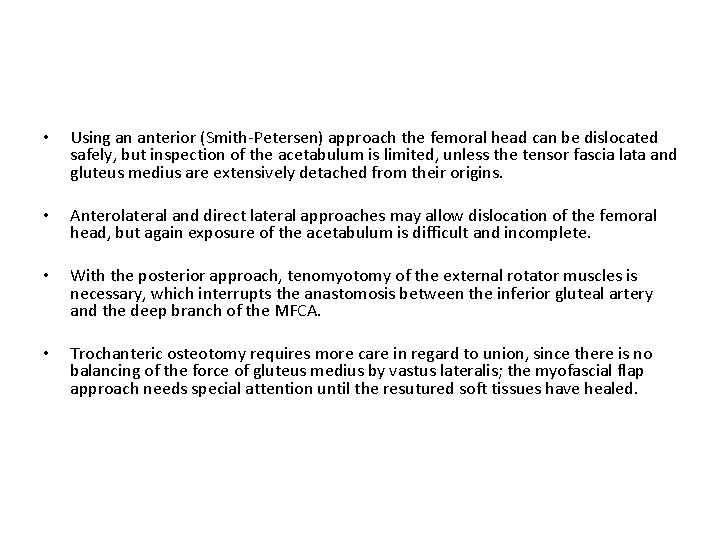 • Using an anterior (Smith-Petersen) approach the femoral head can be dislocated safely, but inspection of the acetabulum is limited, unless the tensor fascia lata and gluteus medius are extensively detached from their origins.

• Anterolateral and direct lateral approaches may allow dislocation of the femoral head, but again exposure of the acetabulum is difficult and incomplete.

• With the posterior approach, tenomyotomy of the external rotator muscles is necessary, which interrupts the anastomosis between the inferior gluteal artery and the deep branch of the MFCA.

• Trochanteric osteotomy requires more care in regard to union, since there is no balancing of the force of gluteus medius by vastus lateralis; the myofascial flap approach needs special attention until the resutured soft tissues have healed.